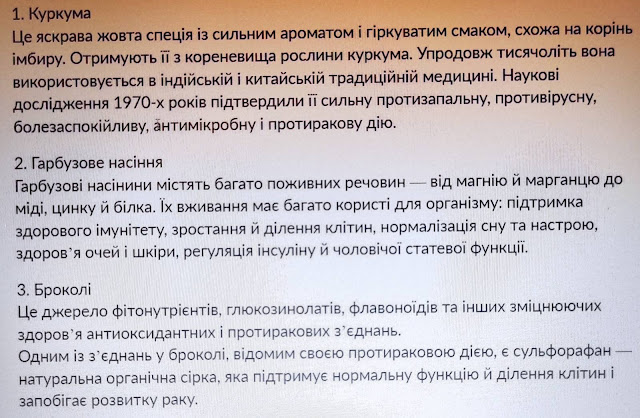 1. Куркума
Це яскрава жовта спеція із сильним ароматом і гіркуватим смаком, схожа на корінь імбиру. Отримують її з кореневища рослини куркума. Упродовж тисячоліть вона використовується в індійській і китайській традиційній медицині. Наукові дослідження 1970-х років підтвердили її сильну протизапальну, противірусну, болезаспокійливу, антимікробну і протиракову дію.

2. Гарбузове насіння
Гарбузові насінини містять багато поживних речовин — від магнію й марганцю до міді, цинку й білка. Їх вживання має багато користі для організму: підтримка здорового імунітету, зростання й ділення клітин, нормалізація сну та настрою, здоров'я очей і шкіри, регуляція інсуліну й чоловічої статевої функції.

3. Броколі
Це джерело фітонутрієнтів, глюкозинолатів, флавоноїдів та інших зміцнюючих здоров'я антиоксидантних і протиракових з'єднань.
Одним із з'єднань у броколі, відомим своєю протираковою дією, є сульфорафан — натуральна органічна сірка, яка підтримує нормальну функцію й ділення клітин і запобігає розвитку раку.